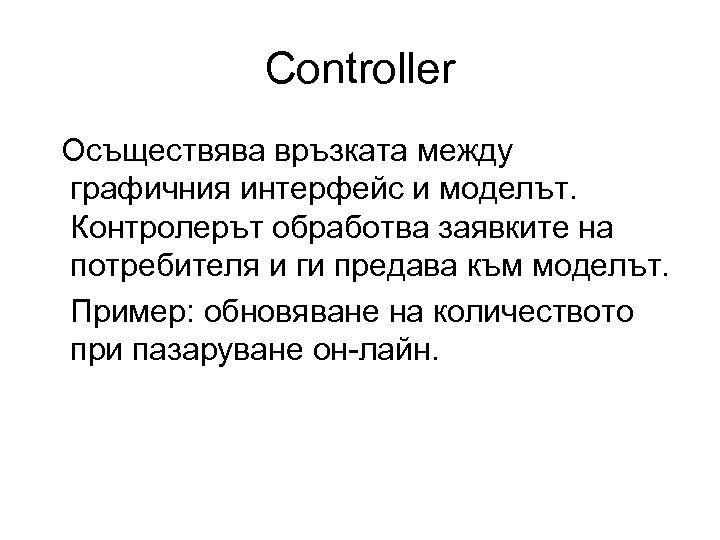 Controller

Осъществява връзката между графичния интерфейс и моделът. Контролерът обработва заявките на потребителя и ги предава към моделът.

Пример: обновяване на количеството при пазаруване он-лайн.